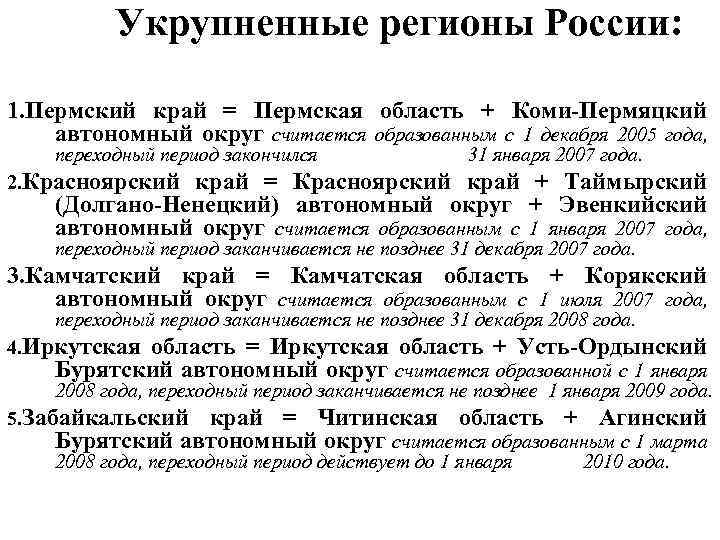 Укрупненные регионы России:

1.Пермский край = Пермская область + Коми-Пермяцкий автономный округ считается образованным с 1 декабря 2005 года, переходный период закончился 31 января 2007 года.

2.Красноярский край = Красноярский край + Таймырский (Долгано-Ненецкий) автономный округ + Эвенкийский автономный округ считается образованным с 1 января 2007 года, переходный период заканчивается не позднее 31 декабря 2007 года.

3.Камчатский край = Камчатская область + Корякский автономный округ считается образованным с 1 июля 2007 года, переходный период заканчивается не позднее 31 декабря 2008 года.

4.Иркутская область = Иркутская область + Усть-Ордынский Бурятский автономный округ считается образованной с 1 января 2008 года, переходный период заканчивается не позднее 1 января 2009 года.

5.Забайкальский край = Читинская область + Агинский Бурятский автономный округ считается образованным с 1 марта 2008 года, переходный период действует до 1 января 2010 года.